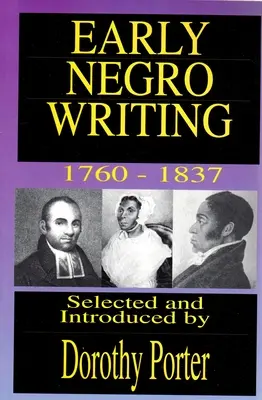 EARLY NEGRO WRITING

1760 - 1837

Selected and Introduced by

Dorothy Porter